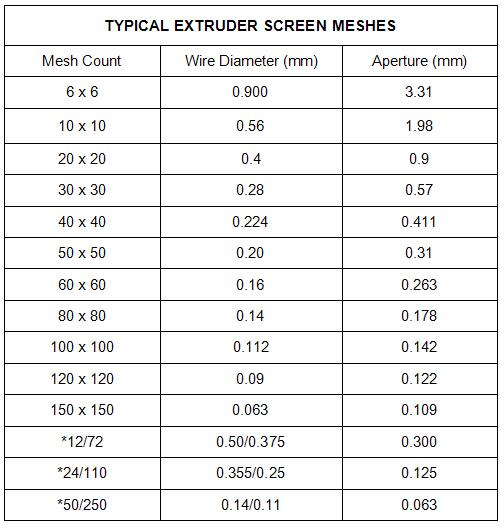 TYPICAL EXTRUDER SCREEN MESHES

| Mesh Count | Wire Diameter (mm) | Aperture (mm) |
|---|---|---|
| 6 x 6 | 0.900 | 3.31 |
| 10 x 10 | 0.56 | 1.98 |
| 20 x 20 | 0.4 | 0.9 |
| 30 x 30 | 0.28 | 0.57 |
| 40 x 40 | 0.224 | 0.411 |
| 50 x 50 | 0.20 | 0.31 |
| 60 x 60 | 0.16 | 0.263 |
| 80 x 80 | 0.14 | 0.178 |
| 100 x 100 | 0.112 | 0.142 |
| 120 x 120 | 0.09 | 0.122 |
| 150 x 150 | 0.063 | 0.109 |
| *12/72 | 0.50/0.375 | 0.300 |
| *24/110 | 0.355/0.25 | 0.125 |
| *50/250 | 0.14/0.11 | 0.063 |